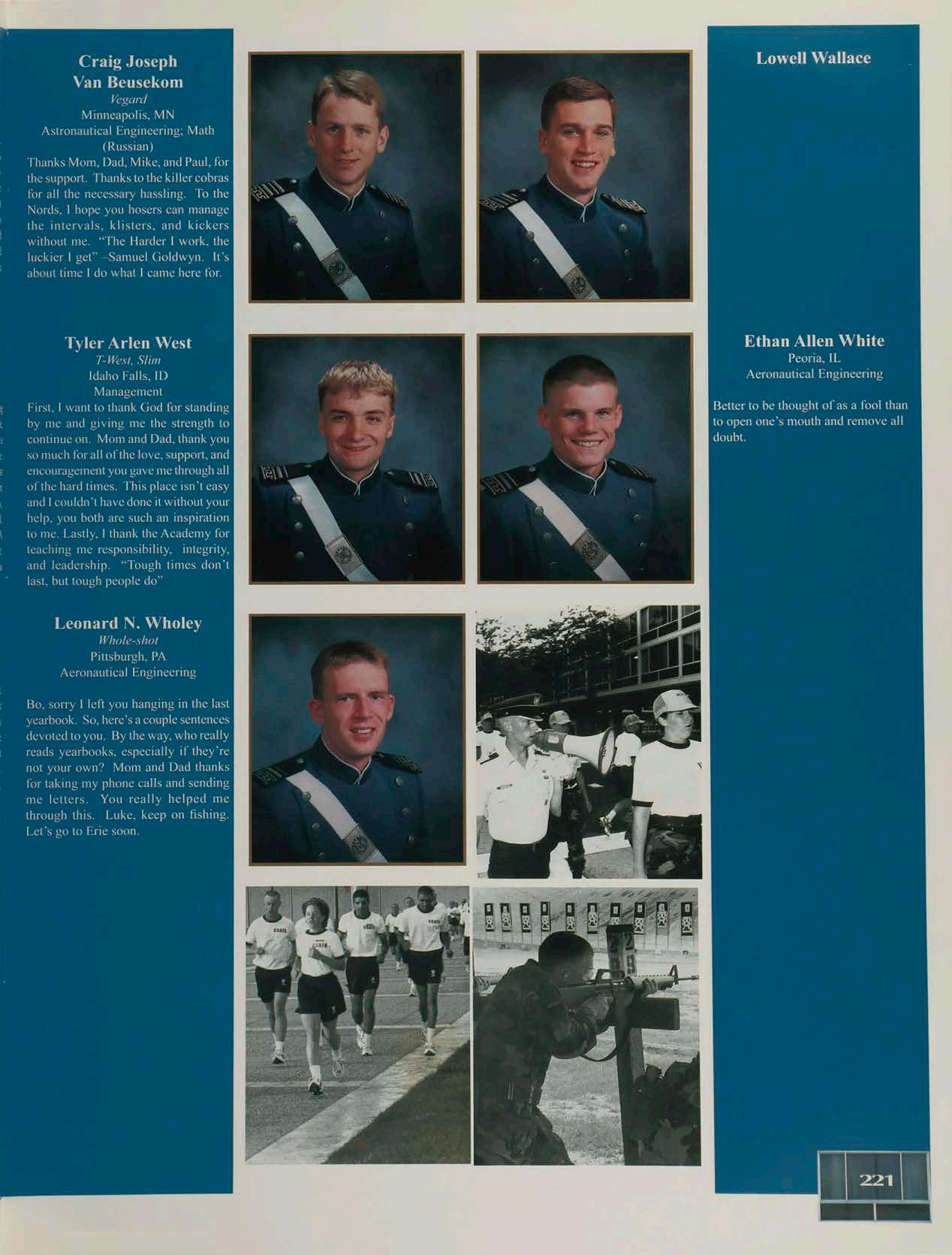 Craig Joseph
Van Beusekom
Vegard
Minneapolis, MN
Astronautical Engineering; Math
(Russian)

Thanks Mom, Dad, Mike, and Paul, for the support. Thanks to the killer cobras for all the necessary hassling. To the Nords, I hope you hosers can manage the intervals, klisters, and kickers without me. "The Harder I work, the luckier I get" –Samuel Goldwyn. It's about time I do what I came here for.

Tyler Arlen West
T-West, Slim
Idaho Falls, ID
Management

First, I want to thank God for standing by me and giving me the strength to continue on. Mom and Dad, thank you so much for all of the love, support, and encouragement you gave me through all of the hard times. This place isn't easy and I couldn't have done it without your help, you both are such an inspiration to me. Lastly, I thank the Academy for teaching me responsibility, integrity, and leadership. "Tough times don't last, but tough people do"

Leonard N. Wholey
Whole-shot
Pittsburgh, PA
Aeronautical Engineering

Bo, sorry I left you hanging in the last yearbook. So, here's a couple sentences devoted to you. By the way, who really reads yearbooks, especially if they're not your own? Mom and Dad thanks for taking my phone calls and sending me letters. You really helped me through this. Luke, keep on fishing. Let's go to Erie soon.

Lowell Wallace

Ethan Allen White
Peoria, IL
Aeronautical Engineering

Better to be thought of as a fool than to open one's mouth and remove all doubt.

221